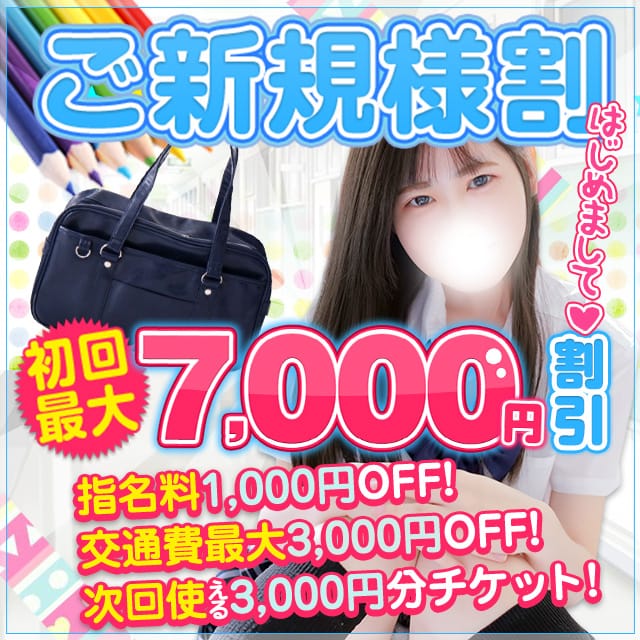 ご新規様割

はじめまして♥

初回最大

7,000円

割引

指名料1,000円OFF!
交通費最大3,000円OFF!
次回使える3,000円分チケット!